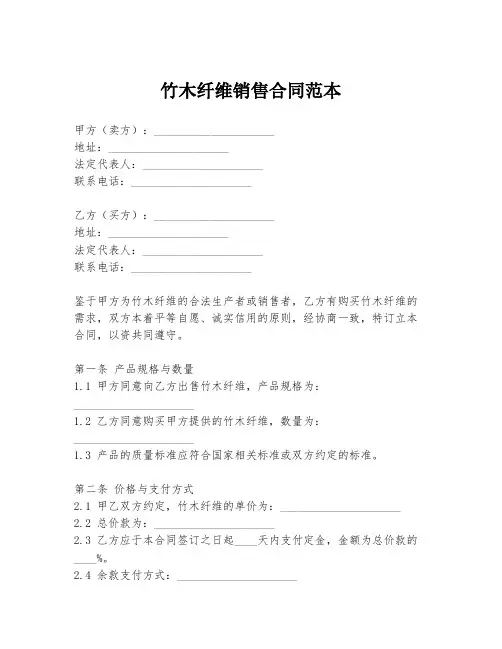 竹木纤维销售合同范本

甲方（卖方）：____________________
地址：____________________
法定代表人：____________________
联系电话：____________________

乙方（买方）：____________________
地址：____________________
法定代表人：____________________
联系电话：____________________

鉴于甲方为竹木纤维的合法生产者或销售者，乙方有购买竹木纤维的需求，双方本着平等自愿、诚实信用的原则，经协商一致，特订立本合同，以资共同遵守。

第一条 产品规格与数量
1.1 甲方同意向乙方出售竹木纤维，产品规格为：____________________
1.2 乙方同意购买甲方提供的竹木纤维，数量为：____________________
1.3 产品的质量标准应符合国家相关标准或双方约定的标准。

第二条 价格与支付方式
2.1 甲乙双方约定，竹木纤维的单价为：____________________
2.2 总价款为：____________________
2.3 乙方应于本合同签订之日起____天内支付定金，金额为总价款的____%。
2.4 余款支付方式：____________________